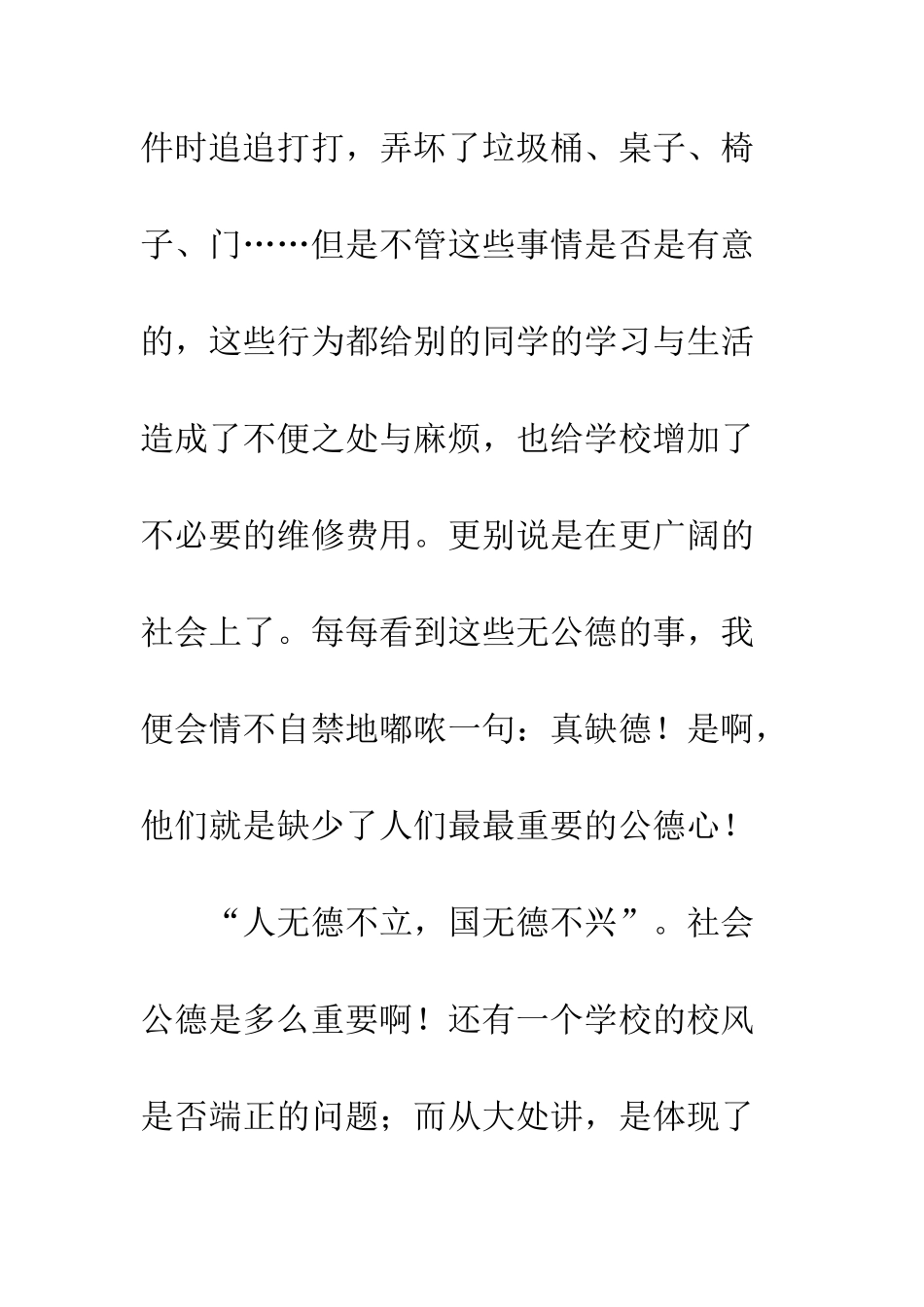 件时追追打打，弄坏了垃圾桶、桌子、椅子、门……但是不管这些事情是否是有意的，这些行为都给别的同学的学习与生活造成了不便之处与麻烦，也给学校增加了不必要的维修费用。更别说是在更广阔的社会上了。每每看到这些无公德的事，我便会情不自禁地嘟哝一句：真缺德！是啊，他们就是缺少了人们最最重要的公德心！

“人无德不立，国无德不兴”。社会公德是多么重要啊！还有一个学校的校风是否端正的问题；而从大处讲，是体现了